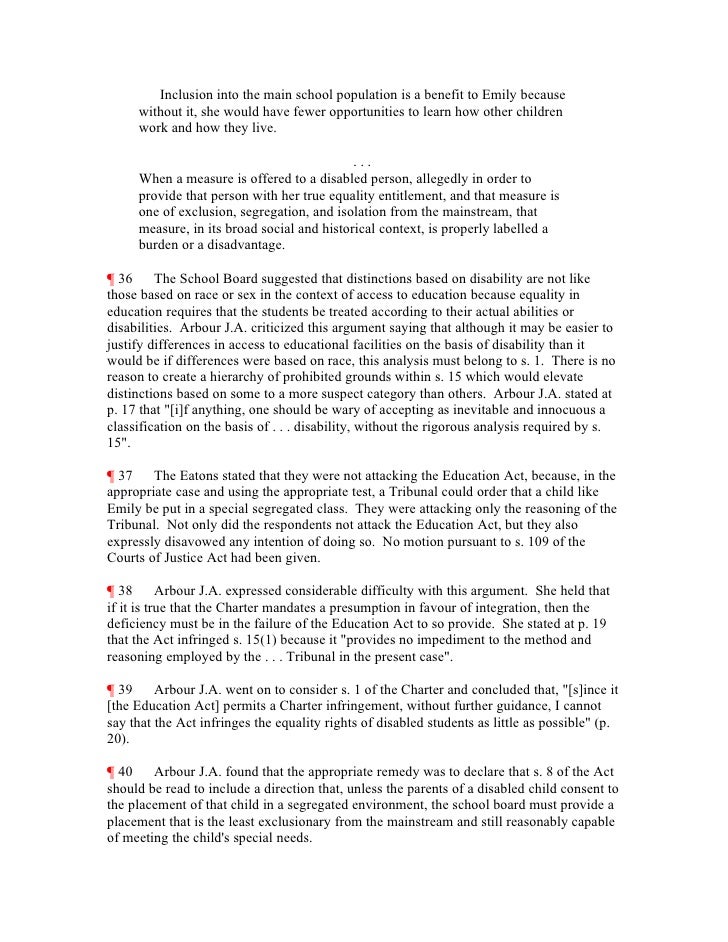 Inclusion into the main school population is a benefit to Emily because without it, she would have fewer opportunities to learn how other children work and how they live.

. . .

When a measure is offered to a disabled person, allegedly in order to provide that person with her true equality entitlement, and that measure is one of exclusion, segregation, and isolation from the mainstream, that measure, in its broad social and historical context, is properly labelled a burden or a disadvantage.

¶ 36 The School Board suggested that distinctions based on disability are not like those based on race or sex in the context of access to education because equality in education requires that the students be treated according to their actual abilities or disabilities. Arbour J.A. criticized this argument saying that although it may be easier to justify differences in access to educational facilities on the basis of disability than it would be if differences were based on race, this analysis must belong to s. 1. There is no reason to create a hierarchy of prohibited grounds within s. 15 which would elevate distinctions based on some to a more suspect category than others. Arbour J.A. stated at p. 17 that "[i]f anything, one should be wary of accepting as inevitable and innocuous a classification on the basis of . . . disability, without the rigorous analysis required by s. 15".

¶ 37 The Eatons stated that they were not attacking the Education Act, because, in the appropriate case and using the appropriate test, a Tribunal could order that a child like Emily be put in a special segregated class. They were attacking only the reasoning of the Tribunal. Not only did the respondents not attack the Education Act, but they also expressly disavowed any intention of doing so. No motion pursuant to s. 109 of the Courts of Justice Act had been given.

¶ 38 Arbour J.A. expressed considerable difficulty with this argument. She held that if it is true that the Charter mandates a presumption in favour of integration, then the deficiency must be in the failure of the Education Act to so provide. She stated at p. 19 that the Act infringed s. 15(1) because it "provides no impediment to the method and reasoning employed by the . . . Tribunal in the present case".

¶ 39 Arbour J.A. went on to consider s. 1 of the Charter and concluded that, "[s]ince it [the Education Act] permits a Charter infringement, without further guidance, I cannot say that the Act infringes the equality rights of disabled students as little as possible" (p. 20).

¶ 40 Arbour J.A. found that the appropriate remedy was to declare that s. 8 of the Act should be read to include a direction that, unless the parents of a disabled child consent to the placement of that child in a segregated environment, the school board must provide a placement that is the least exclusionary from the mainstream and still reasonably capable of meeting the child's special needs.